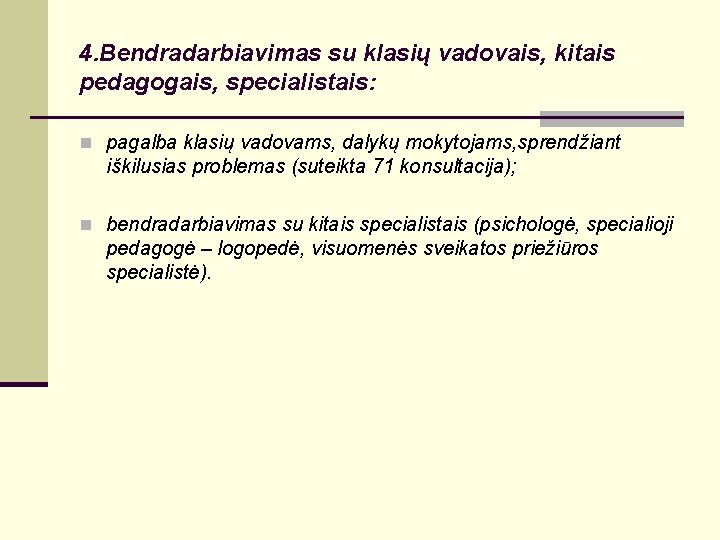 4.Bendradarbiavimas su klasių vadovais, kitais pedagogais, specialistais:

pagalba klasių vadovams, dalykų mokytojams,sprendžiant iškilusias problemas (suteikta 71 konsultacija);

bendradarbiavimas su kitais specialistais (psichologė, specialioji pedagogė – logopedė, visuomenės sveikatos priežiūros specialistė).